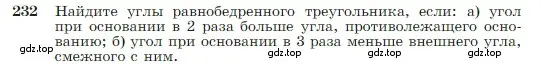 232 Найдите углы равнобедренного треугольника, если: а) угол при основании в 2 раза больше угла, противолежащего основанию; б) угол при основании в 3 раза меньше внешнего угла, смежного с ним.

gdz.top gdz.top gdz.top gdz.top